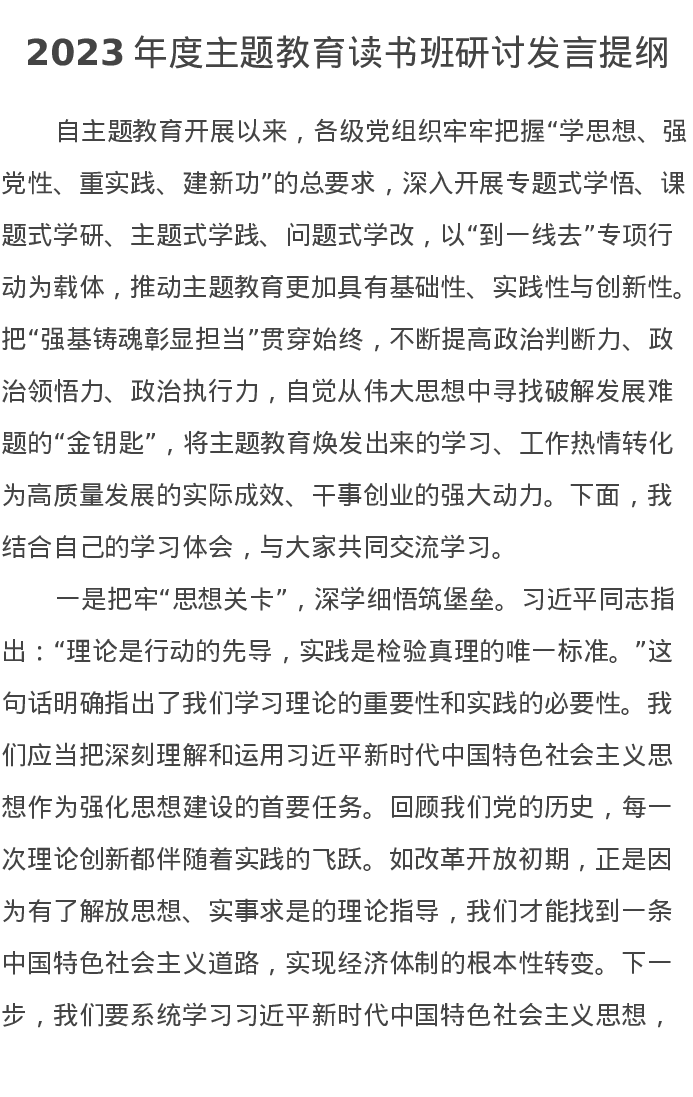 2023 年度主题教育读书班研讨发言提纲

自主题教育开展以来，各级党组织牢牢把握“学思想、强党性、重实践、建新功”的总要求，深入开展专题式学悟、课题式学研、主题式学践、问题式学改，以“到一线去”专项行动为载体，推动主题教育更加具有基础性、实践性与创新性。把“强基铸魂彰显担当”贯穿始终，不断提高政治判断力、政治领悟力、政治执行力，自觉从伟大思想中寻找破解发展难题的“金钥匙”，将主题教育焕发出来的学习、工作热情转化为高质量发展的实际成效、干事创业的强大动力。下面，我结合自己的学习体会，与大家共同交流学习。

一是把牢“思想关卡”，深学细悟筑堡垒。习近平同志指出：“理论是行动的先导，实践是检验真理的唯一标准。”这句话明确指出了我们学习理论的重要性和实践的必要性。我们应当把深刻理解和运用习近平新时代中国特色社会主义思想作为强化思想建设的首要任务。回顾我们党的历史，每一次理论创新都伴随着实践的飞跃。如改革开放初期，正是因为有了解放思想、实事求是的理论指导，我们才能找到一条中国特色社会主义道路，实现经济体制的根本性转变。下一步，我们要系统学习习近平新时代中国特色社会主义思想，